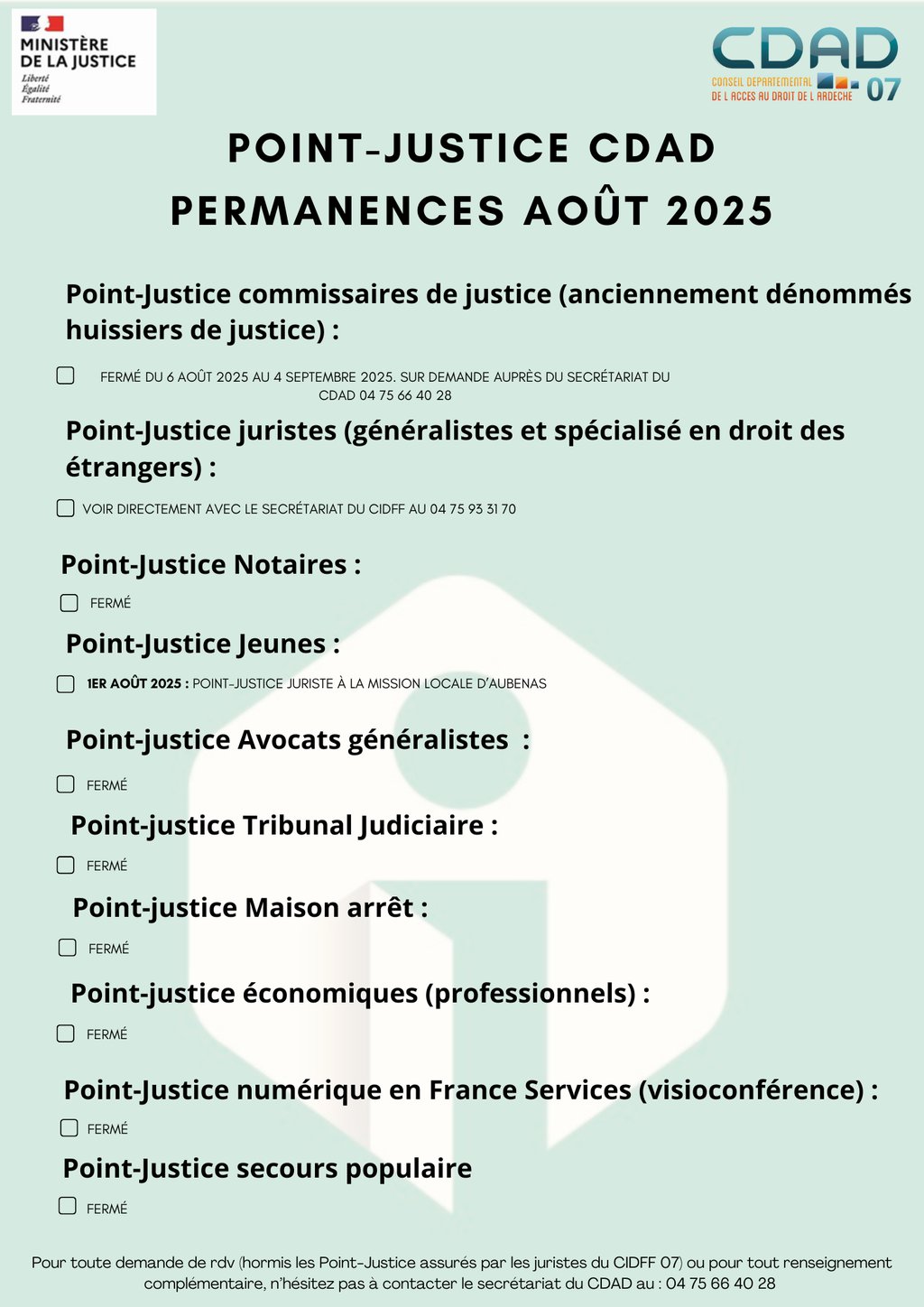 MINISTÈRE
DE LA JUSTICE
Liberté
Égalité
Fraternité

CDAD
CONSEIL DEPARTEMENTAL
DE L ACCES AU DROIT DE L ARDECHE
07

POINT-JUSTICE CDAD
PERMANENCES AOÛT 2025

Point-Justice commissaires de justice (anciennement dénommés huissiers de justice) :

☐ FERMÉ DU 6 AOÛT 2025 AU 4 SEPTEMBRE 2025. SUR DEMANDE AUPRÈS DU SECRÉTARIAT DU CDAD 04 75 66 40 28

Point-Justice juristes (généralistes et spécialisé en droit des étrangers) :

☐ VOIR DIRECTEMENT AVEC LE SECRÉTARIAT DU CIDFF AU 04 75 93 31 70

Point-Justice Notaires :

☐ FERMÉ

Point-Justice Jeunes :

☐ 1ER AOÛT 2025 : POINT-JUSTICE JURISTE À LA MISSION LOCALE D'AUBENAS

Point-justice Avocats généralistes :

☐ FERMÉ

Point-justice Tribunal Judiciaire :

☐ FERMÉ

Point-justice Maison arrêt :

☐ FERMÉ

Point-justice économiques (professionnels) :

☐ FERMÉ

Point-Justice numérique en France Services (visioconférence) :

☐ FERMÉ

Point-Justice secours populaire

☐ FERMÉ

Pour toute demande de rdv (hormis les Point-Justice assurés par les juristes du CIDFF 07) ou pour tout renseignement complémentaire, n'hésitez pas à contacter le secrétariat du CDAD au : 04 75 66 40 28